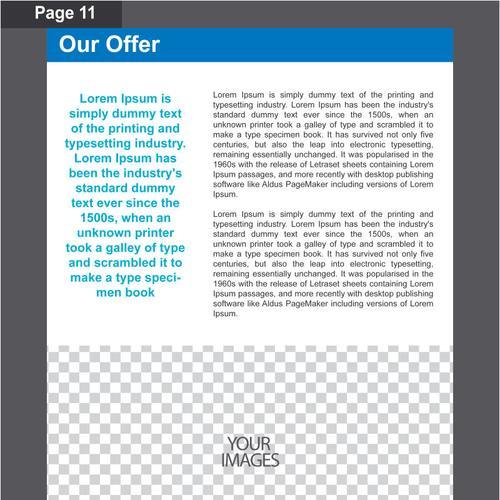 Page 11

Our Offer

Lorem Ipsum is simply dummy text of the printing and typesetting industry. Lorem Ipsum has been the industry's standard dummy text ever since the 1500s, when an unknown printer took a galley of type and scrambled it to make a type specimen book

Lorem Ipsum is simply dummy text of the printing and typesetting industry. Lorem Ipsum has been the industry's standard dummy text ever since the 1500s, when an unknown printer took a galley of type and scrambled it to make a type specimen book. It has survived not only five centuries, but also the leap into electronic typesetting, remaining essentially unchanged. It was popularised in the 1960s with the release of Letraset sheets containing Lorem Ipsum passages, and more recently with desktop publishing software like Aldus PageMaker including versions of Lorem Ipsum.

Lorem Ipsum is simply dummy text of the printing and typesetting industry. Lorem Ipsum has been the industry's standard dummy text ever since the 1500s, when an unknown printer took a galley of type and scrambled it to make a type specimen book. It has survived not only five centuries, but also the leap into electronic typesetting, remaining essentially unchanged. It was popularised in the 1960s with the release of Letraset sheets containing Lorem Ipsum passages, and more recently with desktop publishing software like Aldus PageMaker including versions of Lorem Ipsum.

YOUR IMAGES